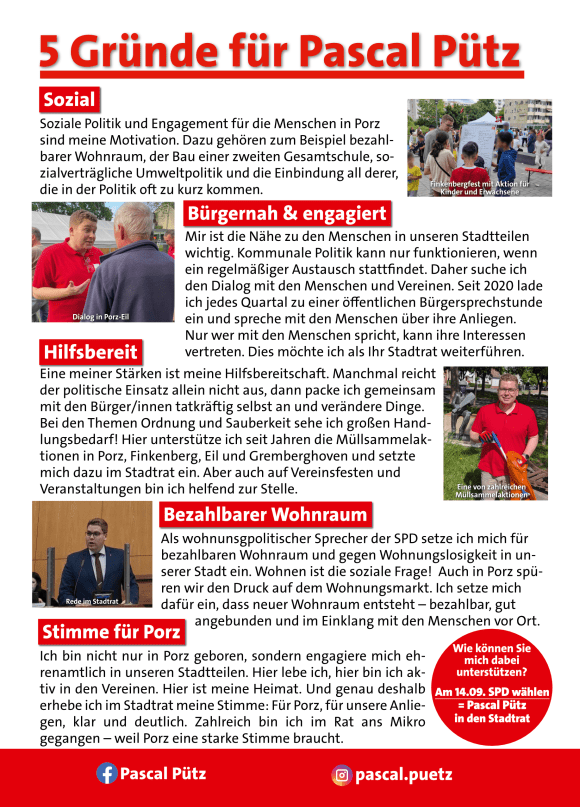 5 Gründe für Pascal Pütz

Sozial

Soziale Politik und Engagement für die Menschen in Porz sind meine Motivation. Dazu gehören zum Beispiel bezahlbarer Wohnraum, der Bau einer zweiten Gesamtschule, sozialverträgliche Umweltpolitik und die Einbindung all derer, die in der Politik oft zu kurz kommen.

Finkenbergfest mit Aktion für Kinder und Erwachsene

Dialog in Porz-Eil

Bürgernah & engagiert

Mir ist die Nähe zu den Menschen in unseren Stadtteilen wichtig. Kommunale Politik kann nur funktionieren, wenn ein regelmäßiger Austausch stattfindet. Daher suche ich den Dialog mit den Menschen und Vereinen. Seit 2020 lade ich jedes Quartal zu einer öffentlichen Bürgersprechstunde ein und spreche mit den Menschen über ihre Anliegen. Nur wer mit den Menschen spricht, kann ihre Interessen vertreten. Dies möchte ich als Ihr Stadtrat weiterführen.

Hilfsbereit

Eine meiner Stärken ist meine Hilfsbereitschaft. Manchmal reicht der politische Einsatz allein nicht aus, dann packe ich gemeinsam mit den Bürger/innen tatkräftig selbst an und verändere Dinge. Bei den Themen Ordnung und Sauberkeit sehe ich großen Handlungsbedarf! Hier unterstütze ich seit Jahren die Müllsammelaktionen in Porz, Finkenberg, Eil und Gremberghoven und setzte mich dazu im Stadtrat ein. Aber auch auf Vereinsfesten und Veranstaltungen bin ich helfend zur Stelle.

Eine von zahlreichen Müllsammelaktionen

Rede im Stadtrat

Bezahlbarer Wohnraum

Als wohnunsgpolitischer Sprecher der SPD setze ich mich für bezahlbaren Wohnraum und gegen Wohnungslosigkeit in unserer Stadt ein. Wohnen ist die soziale Frage! Auch in Porz spüren wir den Druck auf dem Wohnungsmarkt. Ich setze mich dafür ein, dass neuer Wohnraum entsteht – bezahlbar, gut angebunden und im Einklang mit den Menschen vor Ort.

Stimme für Porz

Ich bin nicht nur in Porz geboren, sondern engagiere mich ehrenamtlich in unseren Stadtteilen. Hier lebe ich, hier bin ich aktiv in den Vereinen. Hier ist meine Heimat. Und genau deshalb erhebe ich im Stadtrat meine Stimme: Für Porz, für unsere Anliegen, klar und deutlich. Zahlreich bin ich im Rat ans Mikro gegangen – weil Porz eine starke Stimme braucht.

Wie können Sie mich dabei unterstützen?
Am 14.09. SPD wählen = Pascal Pütz in den Stadtrat

Pascal Pütz

pascal.puetz